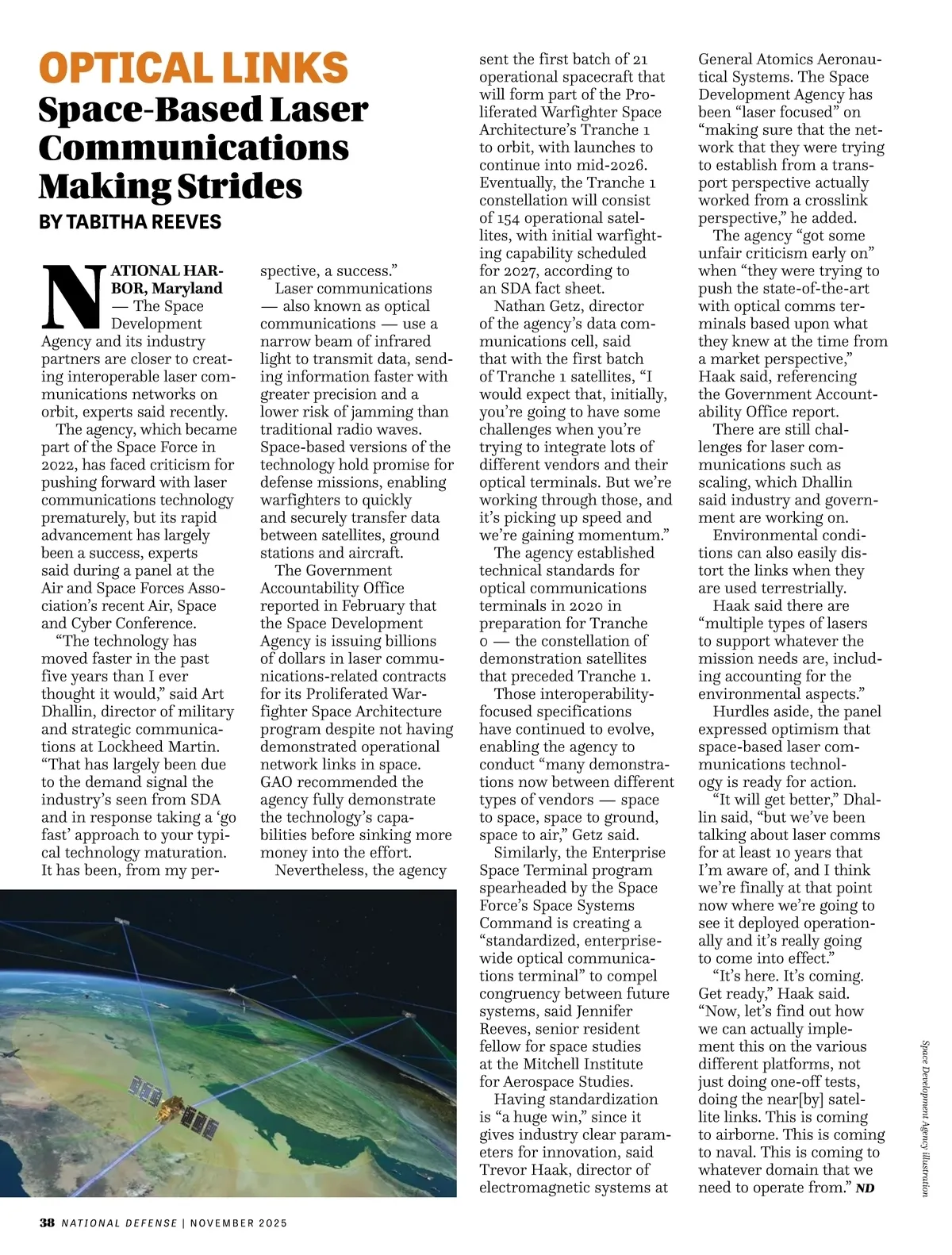 OPTICAL LINKS
Space-Based Laser Communications Making Strides
BY TABITHA REEVES

NATIONAL HARBOR, Maryland — The Space Development Agency and its industry partners are closer to creating interoperable laser communications networks on orbit, experts said recently.

The agency, which became part of the Space Force in 2022, has faced criticism for pushing forward with laser communications technology prematurely, but its rapid advancement has largely been a success, experts said during a panel at the Air and Space Forces Association's recent Air, Space and Cyber Conference.

"The technology has moved faster in the past five years than I ever thought it would," said Art Dhallin, director of military and strategic communications at Lockheed Martin. "That has largely been due to the demand signal the industry's seen from SDA and in response taking a 'go fast' approach to your typical technology maturation. It has been, from my perspective, a success."

Laser communications — also known as optical communications — use a narrow beam of infrared light to transmit data, sending information faster with greater precision and a lower risk of jamming than traditional radio waves. Space-based versions of the technology hold promise for defense missions, enabling warfighters to quickly and securely transfer data between satellites, ground stations and aircraft.

The Government Accountability Office reported in February that the Space Development Agency is issuing billions of dollars in laser communications-related contracts for its Proliferated Warfighter Space Architecture program despite not having demonstrated operational network links in space. GAO recommended the agency fully demonstrate the technology's capabilities before sinking more money into the effort.

Nevertheless, the agency sent the first batch of 21 operational spacecraft that will form part of the Proliferated Warfighter Space Architecture's Tranche 1 to orbit, with launches to continue into mid-2026. Eventually, the Tranche 1 constellation will consist of 154 operational satellites, with initial warfighting capability scheduled for 2027, according to an SDA fact sheet.

Nathan Getz, director of the agency's data communications cell, said that with the first batch of Tranche 1 satellites, "I would expect that, initially, you're going to have some challenges when you're trying to integrate lots of different vendors and their optical terminals. But we're working through those, and it's picking up speed and we're gaining momentum."

The agency established technical standards for optical communications terminals in 2020 in preparation for Tranche 0 — the constellation of demonstration satellites that preceded Tranche 1.

Those interoperability-focused specifications have continued to evolve, enabling the agency to conduct "many demonstrations now between different types of vendors — space to space, space to ground, space to air," Getz said.

Similarly, the Enterprise Space Terminal program spearheaded by the Space Force's Space Systems Command is creating a "standardized, enterprise-wide optical communications terminal" to compel congruency between future systems, said Jennifer Reeves, senior resident fellow for space studies at the Mitchell Institute for Aerospace Studies.

Having standardization is "a huge win," since it gives industry clear parameters for innovation, said Trevor Haak, director of electromagnetic systems at General Atomics Aeronautical Systems. The Space Development Agency has been "laser focused" on "making sure that the network that they were trying to establish from a transport perspective actually worked from a crosslink perspective," he added.

The agency "got some unfair criticism early on" when "they were trying to push the state-of-the-art with optical comms terminals based upon what they knew at the time from a market perspective," Haak said, referencing the Government Accountability Office report.

There are still challenges for laser communications such as scaling, which Dhallin said industry and government are working on.

Environmental conditions can also easily distort the links when they are used terrestrially.

Haak said there are "multiple types of lasers to support whatever the mission needs are, including accounting for the environmental aspects."

Hurdles aside, the panel expressed optimism that space-based laser communications technology is ready for action.

"It will get better," Dhallin said, "but we've been talking about laser comms for at least 10 years that I'm aware of, and I think we're finally at that point now where we're going to see it deployed operationally and it's really going to come into effect."

"It's here. It's coming. Get ready," Haak said. "Now, let's find out how we can actually implement this on the various different platforms, not just doing one-off tests, doing the near[by] satellite links. This is coming to airborne. This is coming to naval. This is coming to whatever domain that we need to operate from." ND

Space Development Agency illustration

38 NATIONAL DEFENSE | NOVEMBER 2025